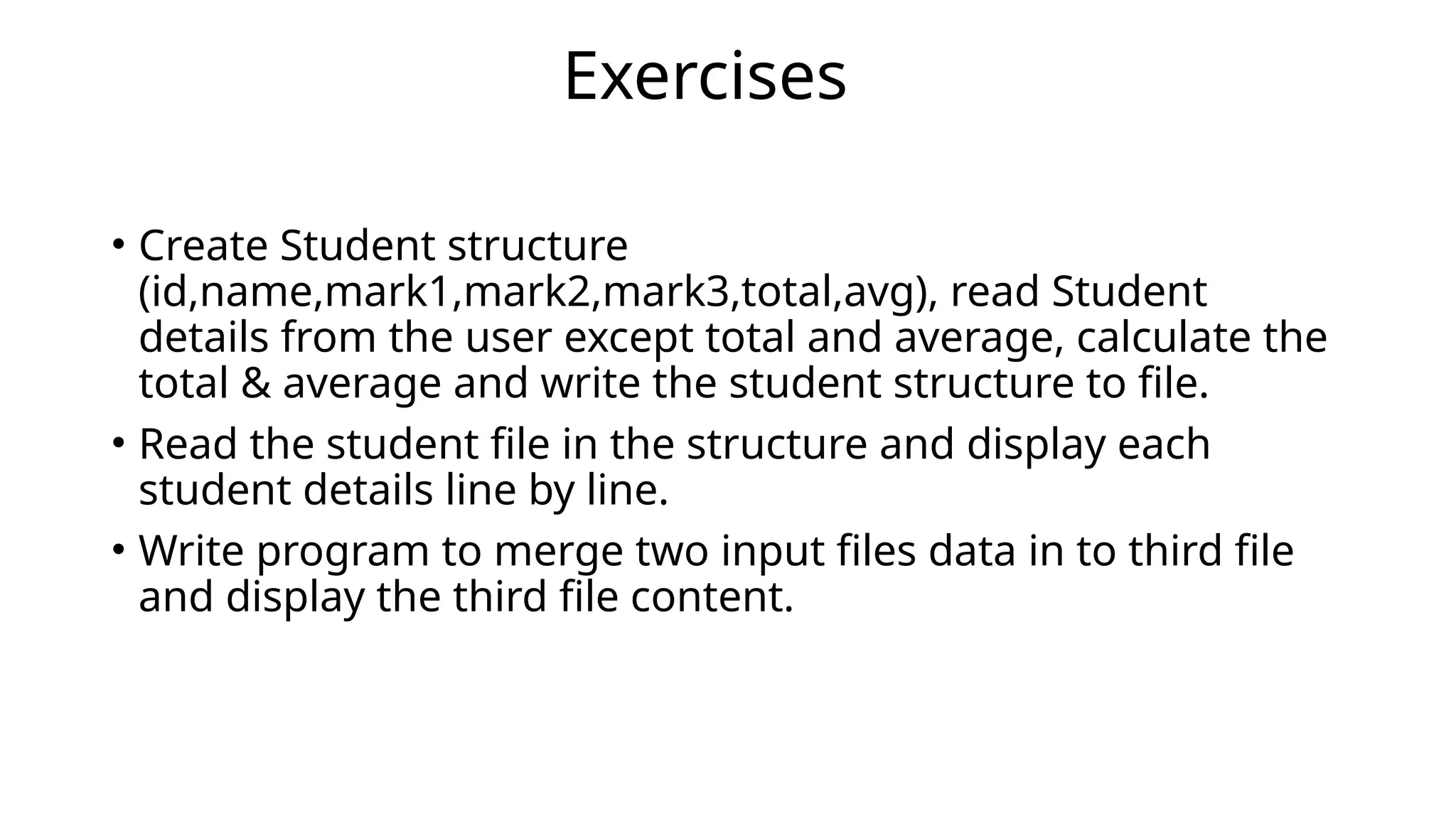 Exercises

• Create Student structure (id,name,mark1,mark2,mark3,total,avg), read Student details from the user except total and average, calculate the total & average and write the student structure to file.

• Read the student file in the structure and display each student details line by line.

• Write program to merge two input files data in to third file and display the third file content.